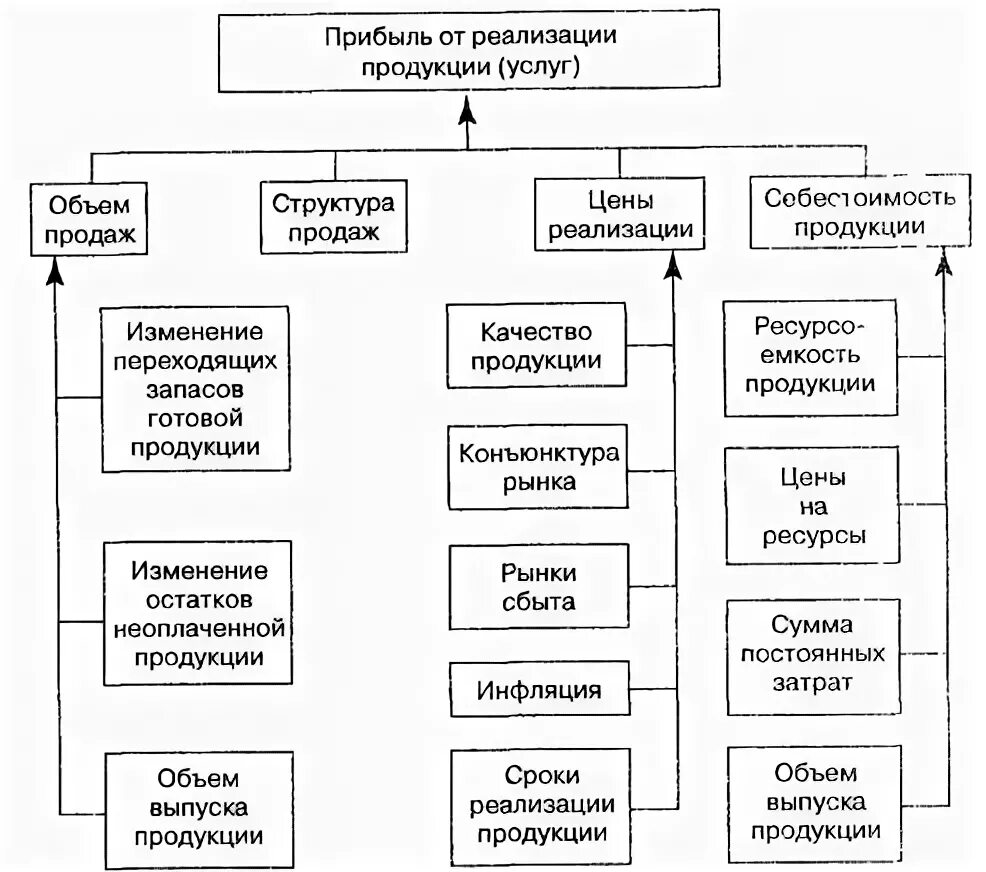 Прибыль от реализации продукции (услуг)

Объем продаж

Структура продаж

Цены реализации

Себестоимость продукции

Изменение переходящих запасов готовой продукции

Изменение остатков неоплаченной продукции

Объем выпуска продукции

Качество продукции

Конъюнктура рынка

Рынки сбыта

Инфляция

Сроки реализации продукции

Ресурсоемкость продукции

Цены на ресурсы

Сумма постоянных затрат

Объем выпуска продукции